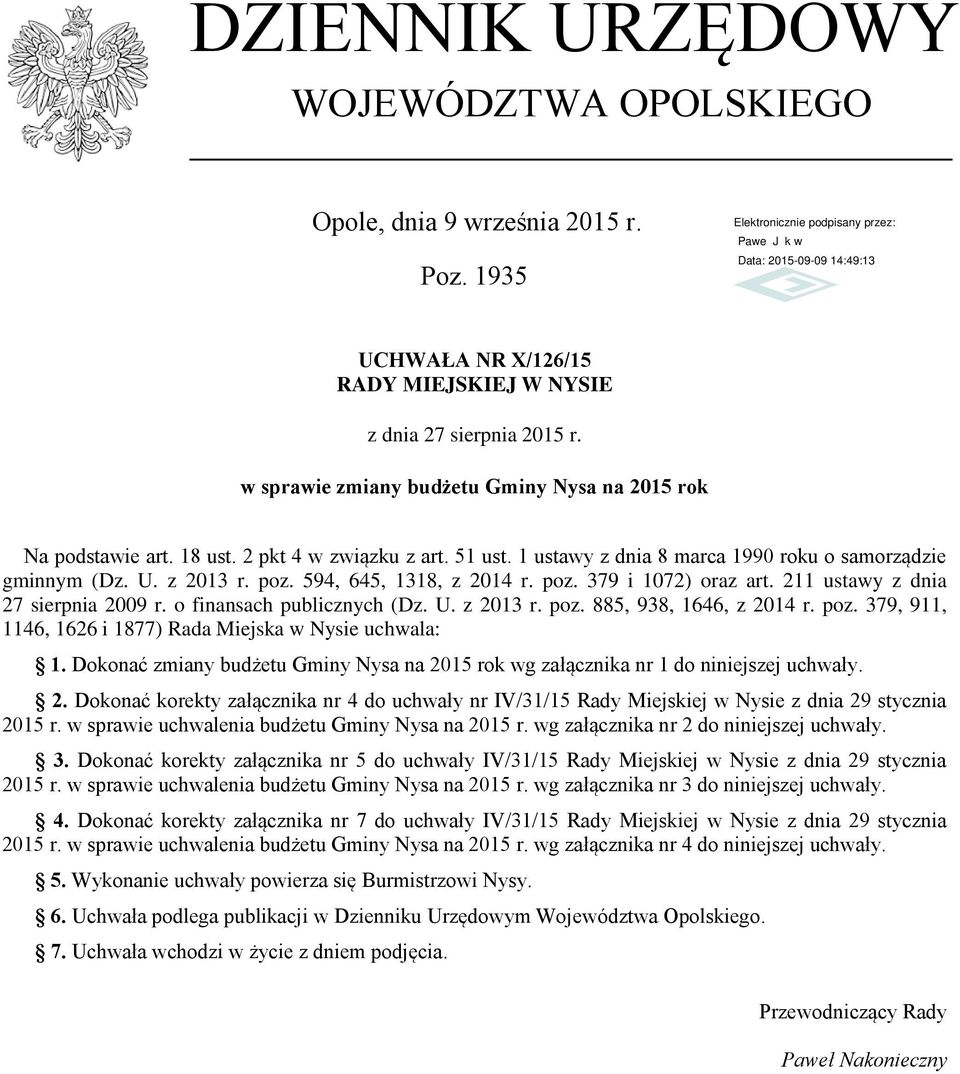 DZIENNIK URZĘDOWY
WOJEWÓDZTWA OPOLSKIEGO

Opole, dnia 9 września 2015 r.

Poz. 1935

Elektronicznie podpisany przez:
Pawe J k w
Data: 2015-09-09 14:49:13

UCHWAŁA NR X/126/15
RADY MIEJSKIEJ W NYSIE

z dnia 27 sierpnia 2015 r.

w sprawie zmiany budżetu Gminy Nysa na 2015 rok

Na podstawie art. 18 ust. 2 pkt 4 w związku z art. 51 ust. 1 ustawy z dnia 8 marca 1990 roku o samorządzie gminnym (Dz. U. z 2013 r. poz. 594, 645, 1318, z 2014 r. poz. 379 i 1072) oraz art. 211 ustawy z dnia 27 sierpnia 2009 r. o finansach publicznych (Dz. U. z 2013 r. poz. 885, 938, 1646, z 2014 r. poz. 379, 911, 1146, 1626 i 1877) Rada Miejska w Nysie uchwala:

§ 1. Dokonać zmiany budżetu Gminy Nysa na 2015 rok wg załącznika nr 1 do niniejszej uchwały.

§ 2. Dokonać korekty załącznika nr 4 do uchwały nr IV/31/15 Rady Miejskiej w Nysie z dnia 29 stycznia 2015 r. w sprawie uchwalenia budżetu Gminy Nysa na 2015 r. wg załącznika nr 2 do niniejszej uchwały.

§ 3. Dokonać korekty załącznika nr 5 do uchwały IV/31/15 Rady Miejskiej w Nysie z dnia 29 stycznia 2015 r. w sprawie uchwalenia budżetu Gminy Nysa na 2015 r. wg załącznika nr 3 do niniejszej uchwały.

§ 4. Dokonać korekty załącznika nr 7 do uchwały IV/31/15 Rady Miejskiej w Nysie z dnia 29 stycznia 2015 r. w sprawie uchwalenia budżetu Gminy Nysa na 2015 r. wg załącznika nr 4 do niniejszej uchwały.

§ 5. Wykonanie uchwały powierza się Burmistrzowi Nysy.

§ 6. Uchwała podlega publikacji w Dzienniku Urzędowym Województwa Opolskiego.

§ 7. Uchwała wchodzi w życie z dniem podjęcia.

Przewodniczący Rady

Paweł Nakonieczny